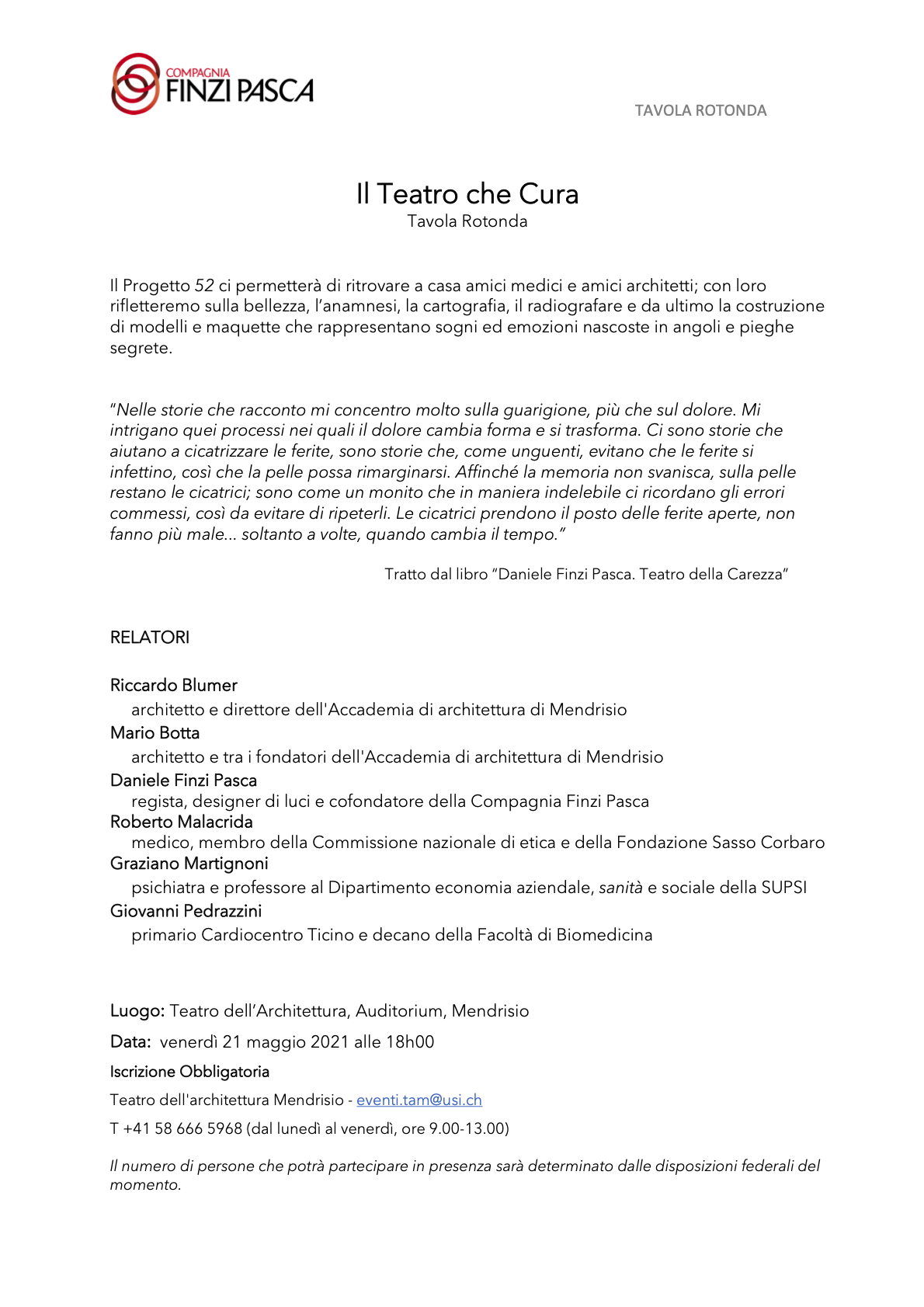 COMPAGNIA
FINZI PASCA

TAVOLA ROTONDA

Il Teatro che Cura
Tavola Rotonda

Il Progetto 52 ci permetterà di ritrovare a casa amici medici e amici architetti; con loro rifletteremo sulla bellezza, l'anamnesi, la cartografia, il radiografare e da ultimo la costruzione di modelli e maquette che rappresentano sogni ed emozioni nascoste in angoli e pieghe segrete.

"Nelle storie che racconto mi concentro molto sulla guarigione, più che sul dolore. Mi intrigano quei processi nei quali il dolore cambia forma e si trasforma. Ci sono storie che aiutano a cicatrizzare le ferite, sono storie che, come unguenti, evitano che le ferite si infettino, così che la pelle possa rimarginarsi. Affinché la memoria non svanisca, sulla pelle restano le cicatrici; sono come un monito che in maniera indelebile ci ricordano gli errori commessi, così da evitare di ripeterli. Le cicatrici prendono il posto delle ferite aperte, non fanno più male... soltanto a volte, quando cambia il tempo."

Tratto dal libro "Daniele Finzi Pasca. Teatro della Carezza"

RELATORI

Riccardo Blumer
architetto e direttore dell'Accademia di architettura di Mendrisio
Mario Botta
architetto e tra i fondatori dell'Accademia di architettura di Mendrisio
Daniele Finzi Pasca
regista, designer di luci e cofondatore della Compagnia Finzi Pasca
Roberto Malacrida
medico, membro della Commissione nazionale di etica e della Fondazione Sasso Corbaro
Graziano Martignoni
psichiatra e professore al Dipartimento economia aziendale, sanità e sociale della SUPSI
Giovanni Pedrazzini
primario Cardiocentro Ticino e decano della Facoltà di Biomedicina

Luogo: Teatro dell'Architettura, Auditorium, Mendrisio

Data: venerdì 21 maggio 2021 alle 18h00

Iscrizione Obbligatoria

Teatro dell'architettura Mendrisio - eventi.tam@usi.ch

T +41 58 666 5968 (dal lunedì al venerdì, ore 9.00-13.00)

Il numero di persone che potrà partecipare in presenza sarà determinato dalle disposizioni federali del momento.